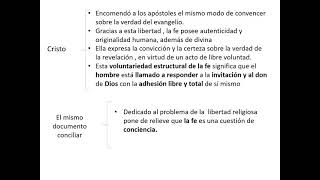 Cristo

• Encomendó a los apóstoles el mismo modo de convencer sobre la verdad del evangelio.
• Gracias a esta libertad , la fe posee autenticidad y originalidad humana, además de divina
• Ella expresa la convicción y la certeza sobre la verdad de la revelación , en virtud de un acto de libre voluntad.
• Esta voluntariedad estructural de la fe significa que el hombre está llamado a responder a la invitación y al don de Dios con la adhesión libre y total de sí mismo

El mismo documento conciliar

• Dedicado al problema de la libertad religiosa pone de relieve que la fe es una cuestión de conciencia.